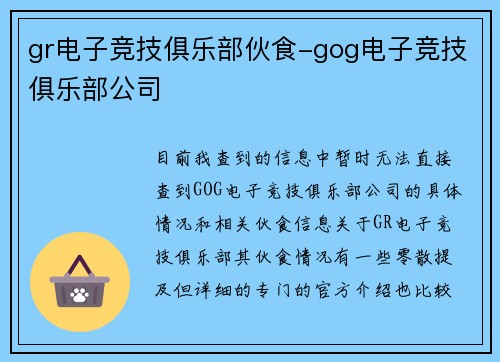 gr电子竞技俱乐部伙食-gog电子竞技俱乐部公司

目前我查到的信息中暂时无法直接查到GOG电子竞技俱乐部公司的具体情况和相关伙食信息关于GR电子竞技俱乐部其伙食情况有一些零散提及但详细的专门的官方介绍也比较